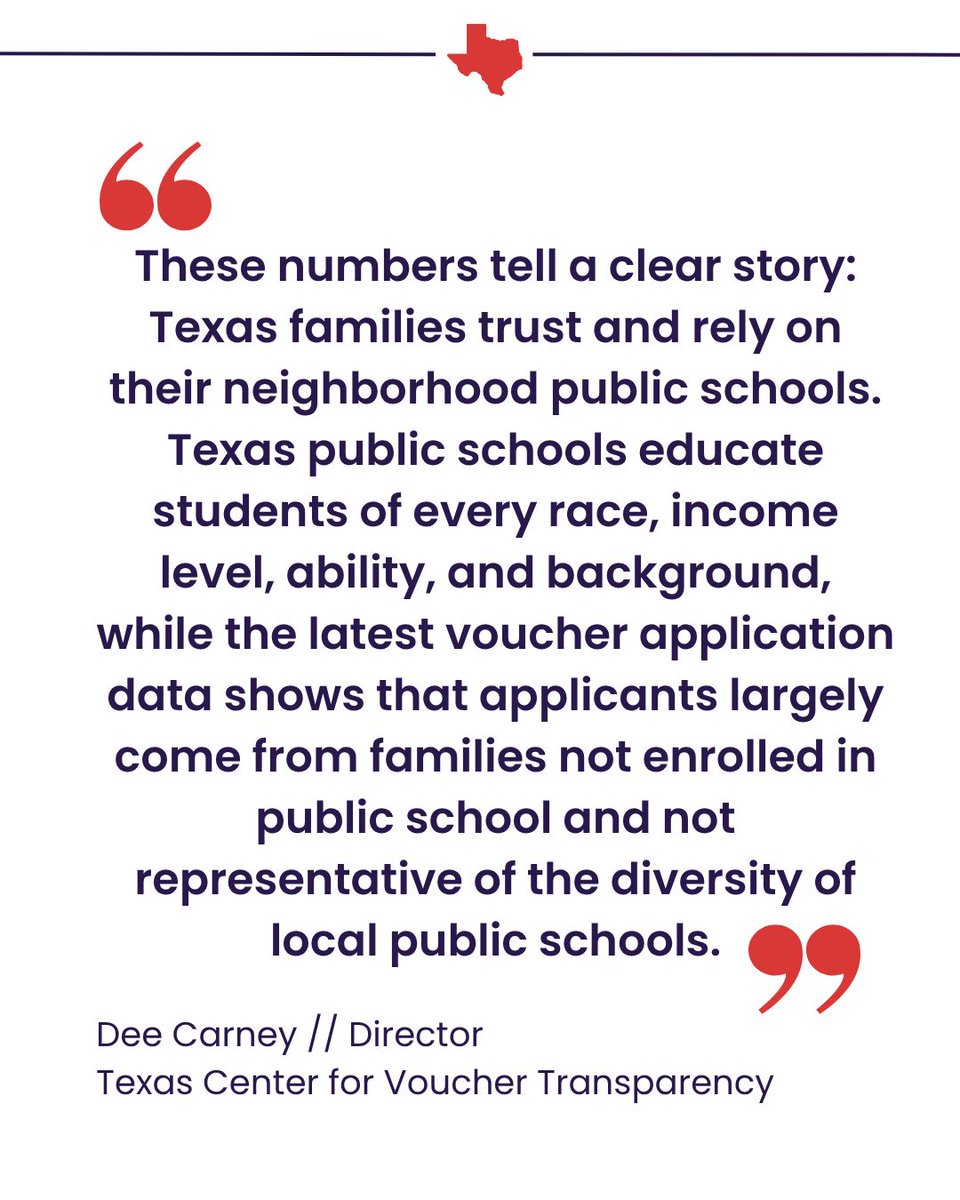 These numbers tell a clear story: Texas families trust and rely on their neighborhood public schools. Texas public schools educate students of every race, income level, ability, and background, while the latest voucher application data shows that applicants largely come from families not enrolled in public school and not representative of the diversity of local public schools.

Dee Carney // Director
Texas Center for Voucher Transparency